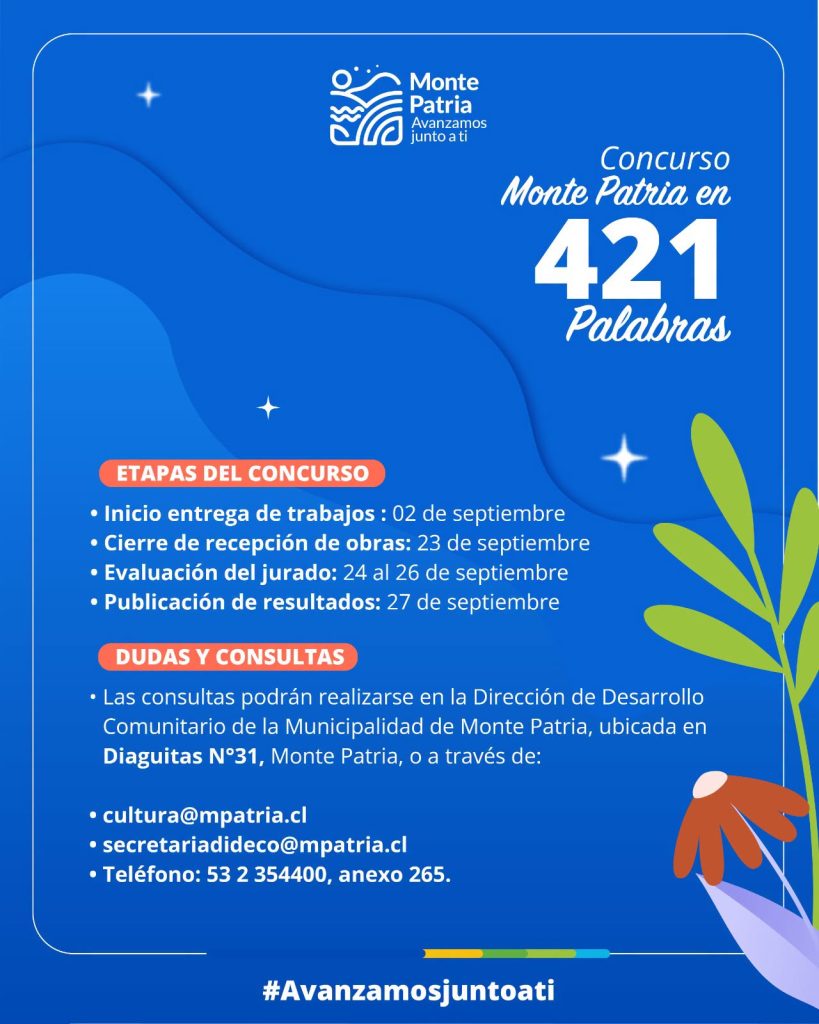 Monte Patria
Avanzamos junto a ti

Concurso
Monte Patria en
421
Palabras

ETAPAS DEL CONCURSO

• Inicio entrega de trabajos : 02 de septiembre
• Cierre de recepción de obras: 23 de septiembre
• Evaluación del jurado: 24 al 26 de septiembre
• Publicación de resultados: 27 de septiembre

DUDAS Y CONSULTAS

• Las consultas podrán realizarse en la Dirección de Desarrollo Comunitario de la Municipalidad de Monte Patria, ubicada en Diaguitas N°31, Monte Patria, o a través de:

• cultura@mpatria.cl
• secretariadideco@mpatria.cl
• Teléfono: 53 2 354400, anexo 265.

#Avanzamosjuntoati